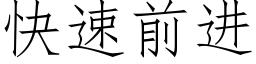 快速前进